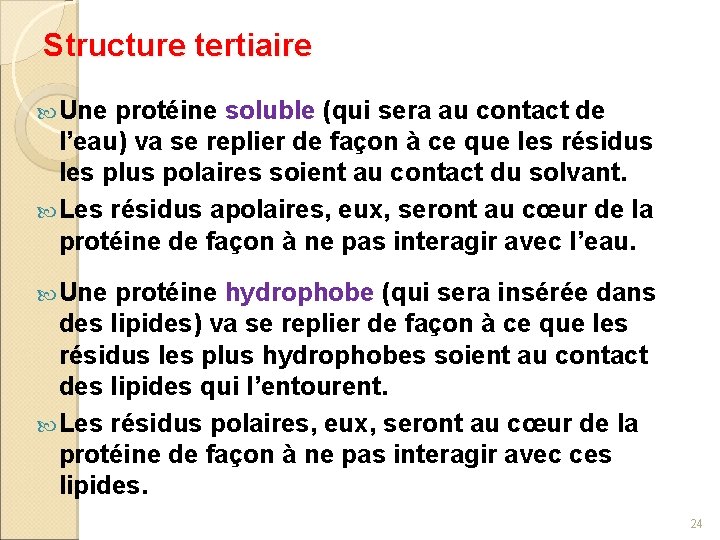 Structure tertiaire

Une protéine soluble (qui sera au contact de l’eau) va se replier de façon à ce que les résidus les plus polaires soient au contact du solvant.

Les résidus apolaires, eux, seront au cœur de la protéine de façon à ne pas interagir avec l’eau.

Une protéine hydrophobe (qui sera insérée dans des lipides) va se replier de façon à ce que les résidus les plus hydrophobes soient au contact des lipides qui l’entourent.

Les résidus polaires, eux, seront au cœur de la protéine de façon à ne pas interagir avec ces lipides.

24